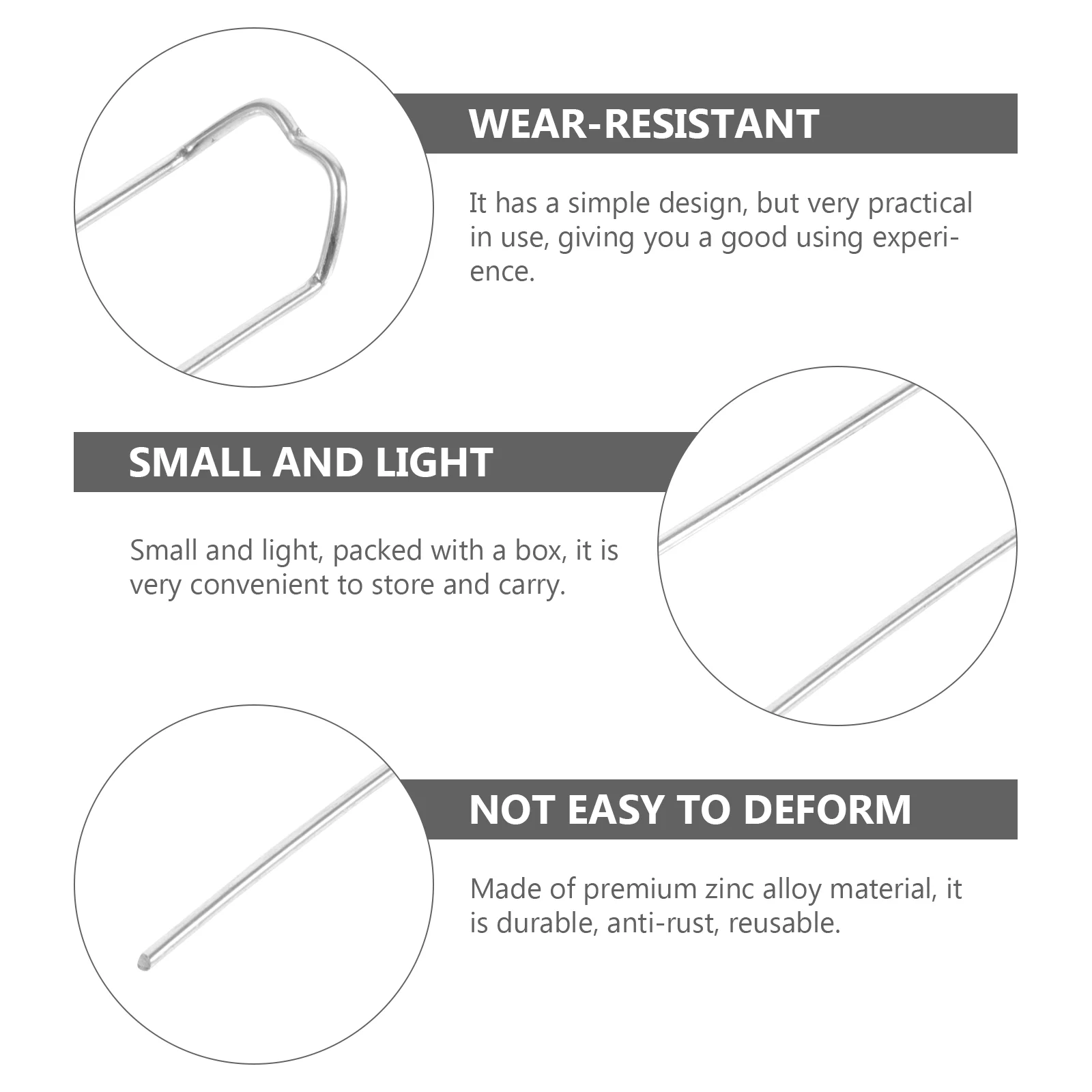 WEAR-RESISTANT

It has a simple design, but very practical in use, giving you a good using experience.

SMALL AND LIGHT

Small and light, packed with a box, it is very convenient to store and carry.

NOT EASY TO DEFORM

Made of premium zinc alloy material, it is durable, anti-rust, reusable.